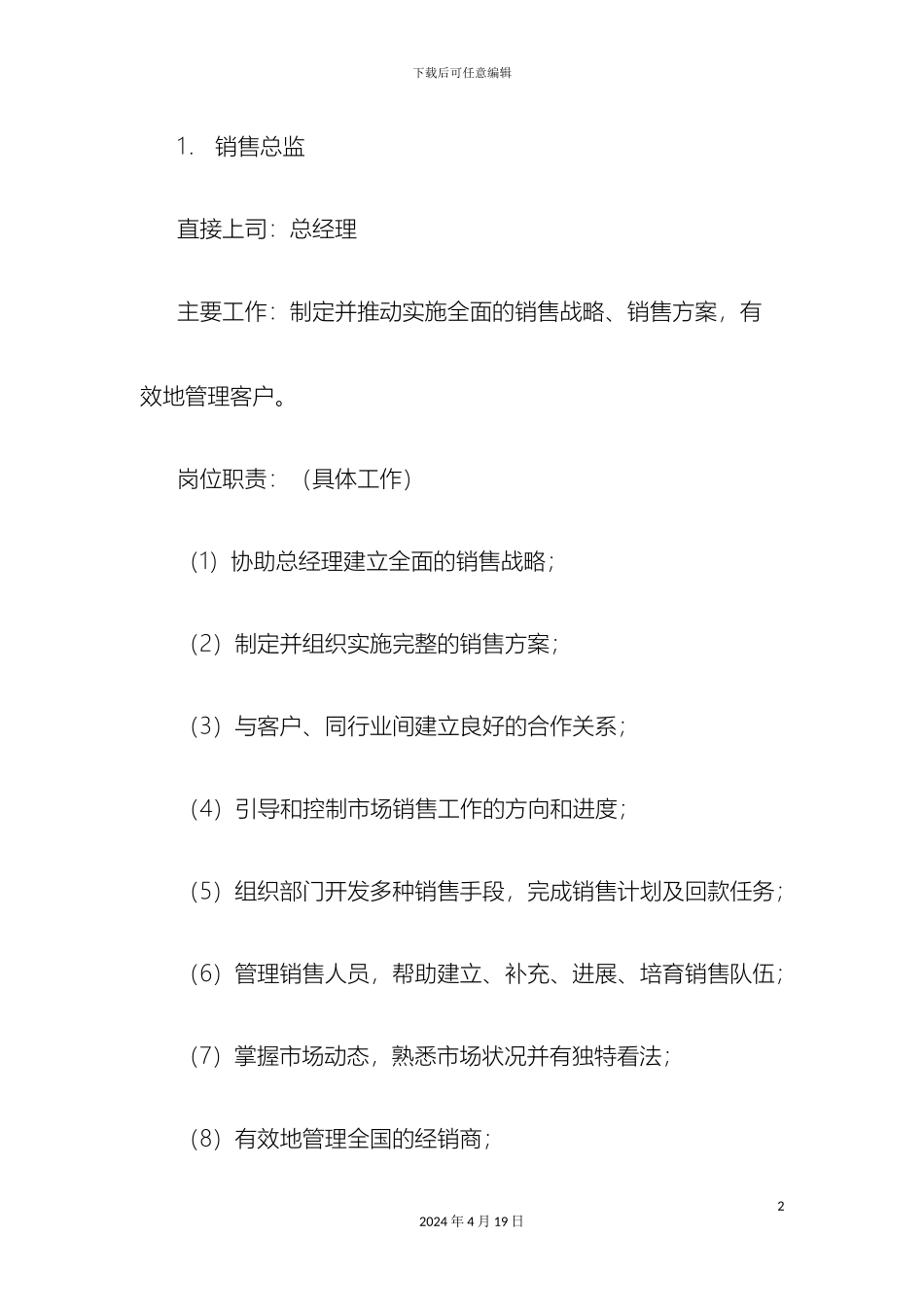 下载后可任意编辑

1. 销售总监

直接上司：总经理

主要工作：制定并推动实施全面的销售战略、销售方案，有效地管理客户。

岗位职责：（具体工作）

（1）协助总经理建立全面的销售战略；

（2）制定并组织实施完整的销售方案；

（3）与客户、同行业间建立良好的合作关系；

（4）引导和控制市场销售工作的方向和进度；

（5）组织部门开发多种销售手段，完成销售计划及回款任务；

（6）管理销售人员，帮助建立、补充、进展、培育销售队伍；

（7）掌握市场动态，熟悉市场状况并有独特看法；

（8）有效地管理全国的经销商；

2

2024 年 4 月 19 日